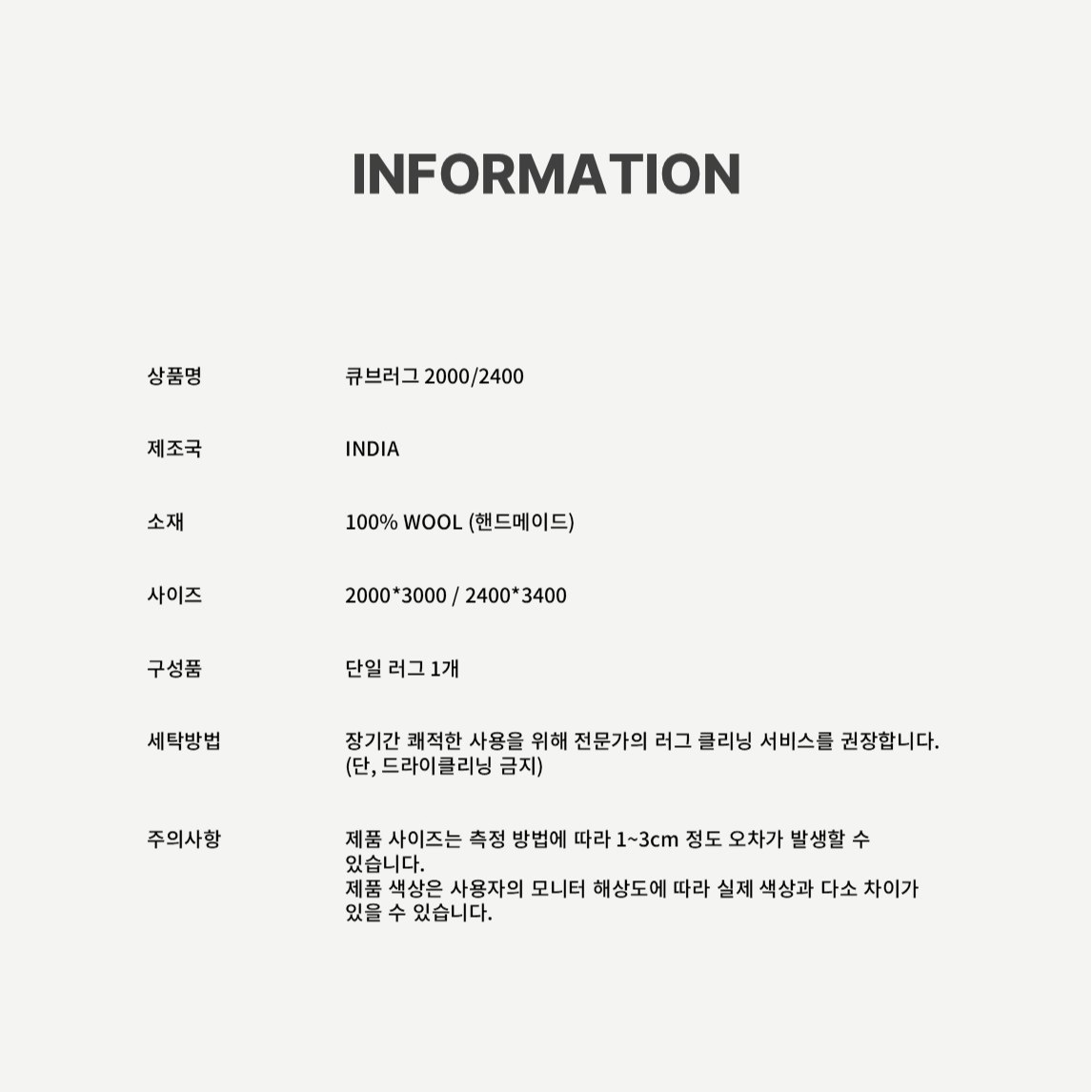 INFORMATION

상품명 큐브러그 2000/2400

제조국 INDIA

소재 100% WOOL (핸드메이드)

사이즈 2000*3000 / 2400*3400

구성품 단일 러그 1개

세탁방법 장기간 쾌적한 사용을 위해 전문가의 러그 클리닝 서비스를 권장합니다. (단, 드라이클리닝 금지)

주의사항 제품 사이즈는 측정 방법에 따라 1~3cm 정도 오차가 발생할 수 있습니다.
제품 색상은 사용자의 모니터 해상도에 따라 실제 색상과 다소 차이가 있을 수 있습니다.